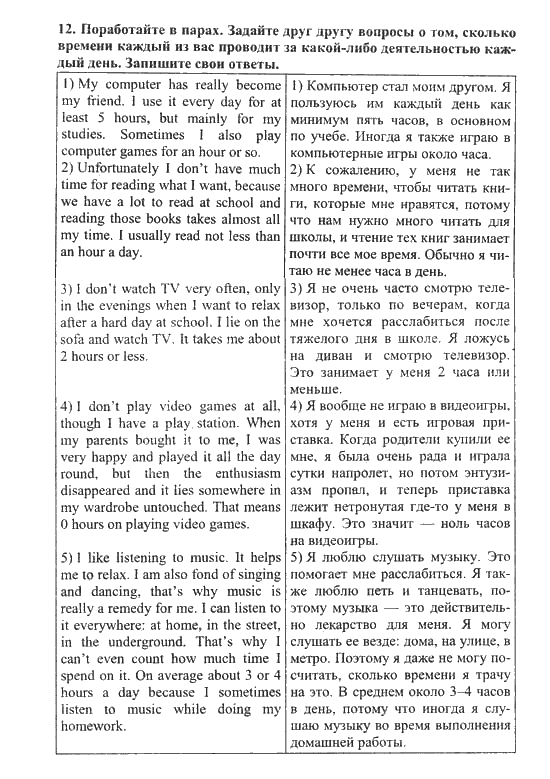 12. Поработайте в парах. Задайте друг другу вопросы о том, сколько времени каждый из вас проводит за какой-либо деятельностью каждый день. Запишите свои ответы.

| | |
|---|---|
| 1) My computer has really become my friend. I use it every day for at least 5 hours, but mainly for my studies. Sometimes I also play computer games for an hour or so. 2) Unfortunately I don't have much time for reading what I want, because we have a lot to read at school and reading those books takes almost all my time. I usually read not less than an hour a day. | 1) Компьютер стал моим другом. Я пользуюсь им каждый день как минимум пять часов, в основном по учебе. Иногда я также играю в компьютерные игры около часа. 2) К сожалению, у меня не так много времени, чтобы читать книги, которые мне нравятся, потому что нам нужно много читать для школы, и чтение тех книг занимает почти все мое время. Обычно я читаю не менее часа в день. |
| 3) I don't watch TV very often, only in the evenings when I want to relax after a hard day at school. I lie on the sofa and watch TV. It takes me about 2 hours or less. | 3) Я не очень часто смотрю телевизор, только по вечерам, когда мне хочется расслабиться после тяжелого дня в школе. Я ложусь на диван и смотрю телевизор. Это занимает у меня 2 часа или меньше. |
| 4) I don't play video games at all, though I have a play station. When my parents bought it to me, I was very happy and played it all the day round, but then the enthusiasm disappeared and it lies somewhere in my wardrobe untouched. That means 0 hours on playing video games. | 4) Я вообще не играю в видеоигры, хотя у меня и есть игровая приставка. Когда родители купили ее мне, я была очень рада и играла сутки напролет, но потом энтузиазм пропал, и теперь приставка лежит нетронутая где-то у меня в шкафу. Это значит — ноль часов на видеоигры. |
| 5) I like listening to music. It helps me to relax. I am also fond of singing and dancing, that's why music is really a remedy for me. I can listen to it everywhere: at home, in the street, in the underground. That's why I can't even count how much time I spend on it. On average about 3 or 4 hours a day because I sometimes listen to music while doing my homework. | 5) Я люблю слушать музыку. Это помогает мне расслабиться. Я также люблю петь и танцевать, поэтому музыка — это действительно лекарство для меня. Я могу слушать ее везде: дома, на улице, в метро. Поэтому я даже не могу посчитать, сколько времени я трачу на это. В среднем около 3–4 часов в день, потому что иногда я слушаю музыку во время выполнения домашней работы. |